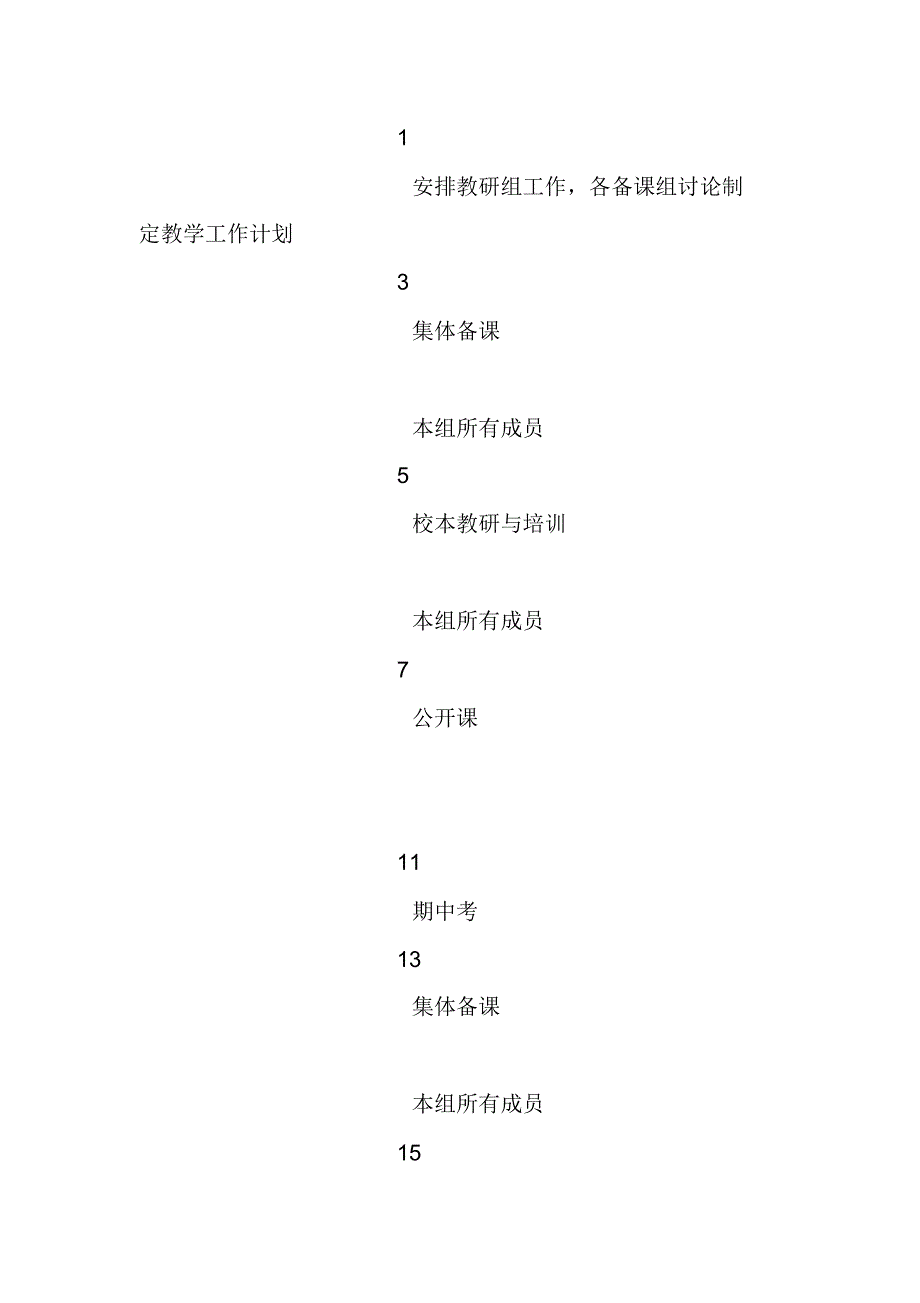 1

安排教研组工作，各备课组讨论制定教学工作计划

3

集体备课

本组所有成员

5

校本教研与培训

本组所有成员

7

公开课

11

期中考

13

集体备课

本组所有成员

15